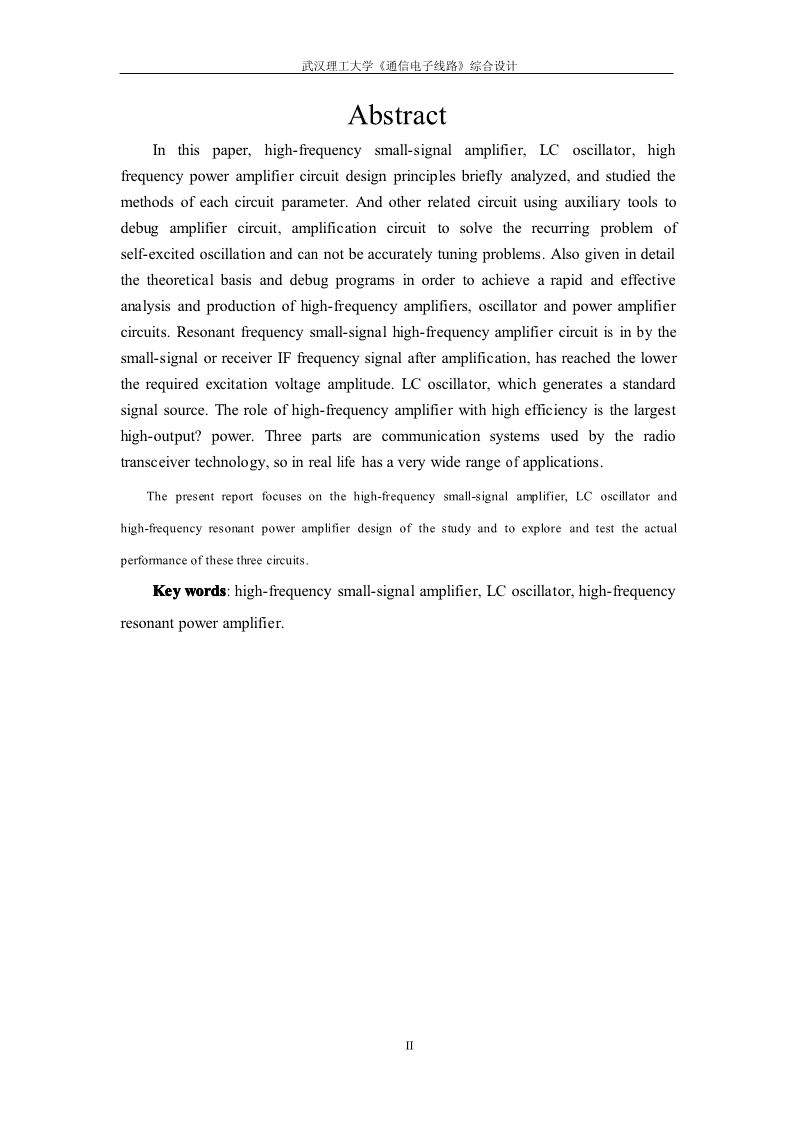 武汉理工大学《通信电子线路》综合设计

Abstract

In this paper, high-frequency small-signal amplifier, LC oscillator, high frequency power amplifier circuit design principles briefly analyzed, and studied the methods of each circuit parameter. And other related circuit using auxiliary tools to debug amplifier circuit, amplification circuit to solve the recurring problem of self-excited oscillation and can not be accurately tuning problems. Also given in detail the theoretical basis and debug programs in order to achieve a rapid and effective analysis and production of high-frequency amplifiers, oscillator and power amplifier circuits. Resonant frequency small-signal high-frequency amplifier circuit is in by the small-signal or receiver IF frequency signal after amplification, has reached the lower the required excitation voltage amplitude. LC oscillator, which generates a standard signal source. The role of high-frequency amplifier with high efficiency is the largest high-output? power. Three parts are communication systems used by the radio transceiver technology, so in real life has a very wide range of applications.

The present report focuses on the high-frequency small-signal amplifier, LC oscillator and high-frequency resonant power amplifier design of the study and to explore and test the actual performance of these three circuits.

Key words: high-frequency small-signal amplifier, LC oscillator, high-frequency resonant power amplifier.

II